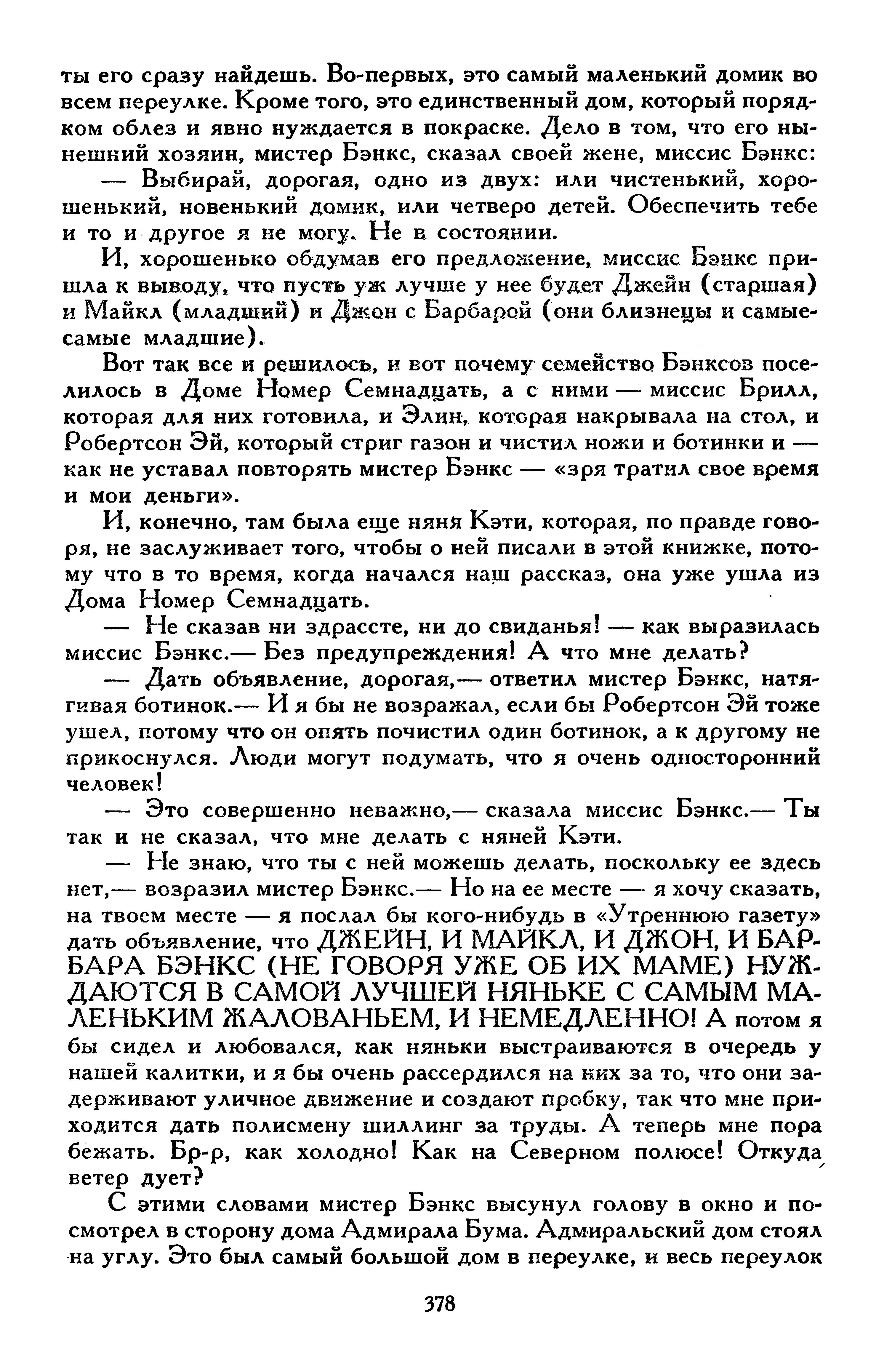 ты его сразу найдешь. Во-первых, это самый маленький домик во всем переулке. Кроме того, это единственный дом, который порядком облез и явно нуждается в покраске. Дело в том, что его нынешний хозяин, мистер Бэнкс, сказал своей жене, миссис Бэнкс:

— Выбирай, дорогая, одно из двух: или чистенький, хорошенький, новенький домик, или четверо детей. Обеспечить тебе и то и другое я не могу. Не в состоянии.

И, хорошенько обдумав его предложение, миссис Бэнкс пришла к выводу, что пусть уж лучше у нее будет Джейн (старшая) и Майкл (младший) и Джон с Барбарой (они близнецы и самые-самые младшие).

Вот так все и решилось, и вот почему семейство Бэнксов поселилось в Доме Номер Семнадцать, а с ними — миссис Брилл, которая для них готовила, и Элин, которая накрывала на стол, и Робертсон Эй, который стриг газон и чистил ножи и ботинки и — как не уставал повторять мистер Бэнкс — «зря тратил свое время и мои деньги».

И, конечно, там была еще няня Кэти, которая, по правде говоря, не заслуживает того, чтобы о ней писали в этой книжке, потому что в то время, когда начался наш рассказ, она уже ушла из Дома Номер Семнадцать.

— Не сказав ни здрассте, ни до свиданья! — как выразилась миссис Бэнкс.— Без предупреждения! А что мне делать?

— Дать объявление, дорогая,— ответил мистер Бэнкс, натягивая ботинок.— И я бы не возражал, если бы Робертсон Эй тоже ушел, потому что он опять почистил один ботинок, а к другому не прикоснулся. Люди могут подумать, что я очень односторонний человек!

— Это совершенно неважно,— сказала миссис Бэнкс.— Ты так и не сказал, что мне делать с няней Кэти.

— Не знаю, что ты с ней можешь делать, поскольку ее здесь нет,— возразил мистер Бэнкс.— Но на ее месте — я хочу сказать, на твоем месте — я послал бы кого-нибудь в «Утреннюю газету» дать объявление, что ДЖЕЙН, И МАЙКЛ, И ДЖОН, И БАРБАРА БЭНКС (НЕ ГОВОРЯ УЖЕ ОБ ИХ МАМЕ) НУЖДАЮТСЯ В САМОЙ ЛУЧШЕЙ НЯНЬКЕ С САМЫМ МАЛЕНЬКИМ ЖАЛОВАНЬЕМ, И НЕМЕДЛЕННО! А потом я бы сидел и любовался, как няньки выстраиваются в очередь у нашей калитки, и я бы очень рассердился на них за то, что они задерживают уличное движение и создают пробку, так что мне приходится дать полисмену шиллинг за труды. А теперь мне пора бежать. Бр-р, как холодно! Как на Северном полюсе! Откуда ветер дует?

С этими словами мистер Бэнкс высунул голову в окно и посмотрел в сторону дома Адмирала Бума. Адмиральский дом стоял на углу. Это был самый большой дом в переулке, и весь переулок

378